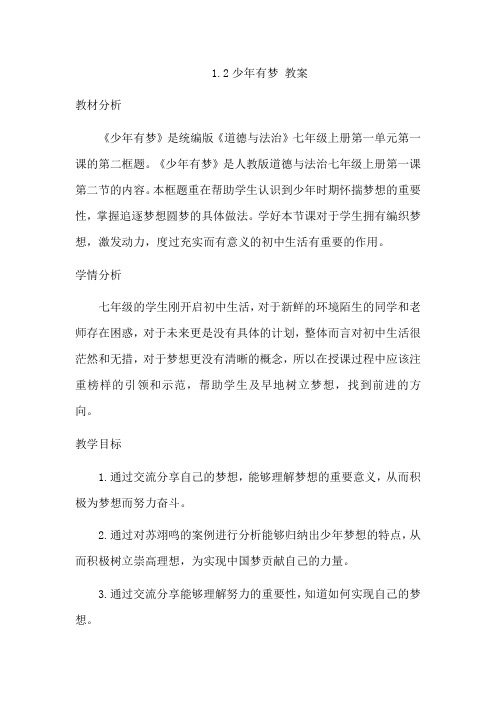 1.2 少年有梦 教案

教材分析

《少年有梦》是统编版《道德与法治》七年级上册第一单元第一课的第二框题。《少年有梦》是人教版道德与法治七年级上册第一课第二节的内容。本框题重在帮助学生认识到少年时期怀揣梦想的重要性，掌握追逐梦想圆梦的具体做法。学好本节课对于学生拥有编织梦想，激发动力，度过充实而有意义的初中生活有重要的作用。

学情分析

七年级的学生刚开启初中生活，对于新鲜的环境陌生的同学和老师存在困惑，对于未来更是没有具体的计划，整体而言对初中生活很茫然和无措，对于梦想更没有清晰的概念，所以在授课过程中应该注重榜样的引领和示范，帮助学生及早地树立梦想，找到前进的方向。

教学目标

1.通过交流分享自己的梦想，能够理解梦想的重要意义，从而积极为梦想而努力奋斗。

2.通过对苏翊鸣的案例进行分析能够归纳出少年梦想的特点，从而积极树立崇高理想，为实现中国梦贡献自己的力量。

3.通过交流分享能够理解努力的重要性，知道如何实现自己的梦想。